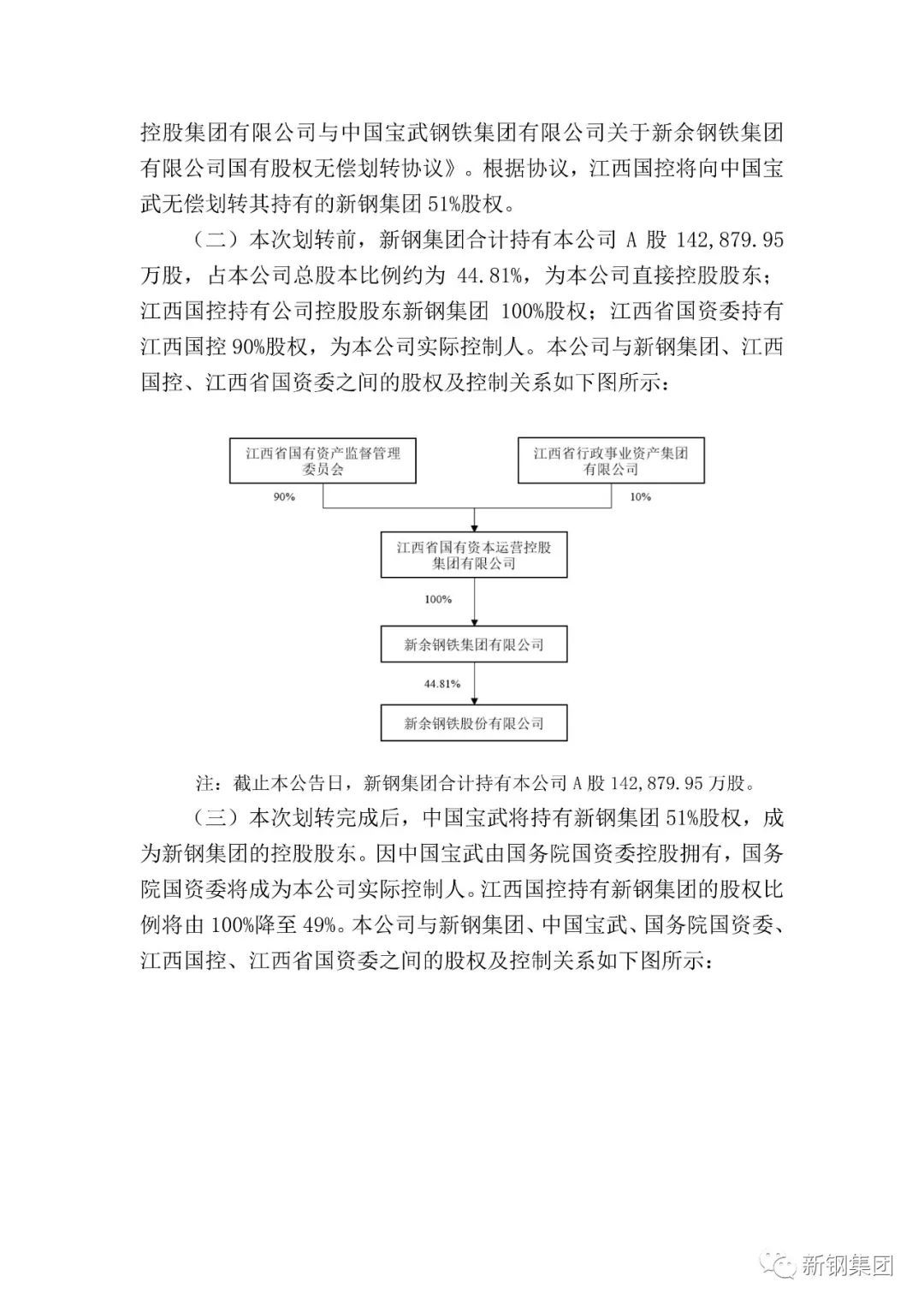 控股集团有限公司与中国宝武钢铁集团有限公司关于新余钢铁集团有限公司国有股权无偿划转协议》。根据协议，江西国控将向中国宝武无偿划转其持有的新钢集团 51%股权。

（二）本次划转前，新钢集团合计持有本公司 A 股 142,879.95 万股，占本公司总股本比例约为 44.81%，为本公司直接控股股东；江西国控持有公司控股股东新钢集团 100%股权；江西省国资委持有江西国控 90%股权，为本公司实际控制人。本公司与新钢集团、江西国控、江西省国资委之间的股权及控制关系如下图所示：

江西省国有资产监督管理委员会

江西省行政事业资产集团有限公司

90%

10%

江西省国有资本运营控股集团有限公司

100%

新余钢铁集团有限公司

44.81%

新余钢铁股份有限公司

注：截止本公告日，新钢集团合计持有本公司 A 股 142,879.95 万股。

（三）本次划转完成后，中国宝武将持有新钢集团 51%股权，成为新钢集团的控股股东。因中国宝武由国务院国资委控股拥有，国务院国资委将成为本公司实际控制人。江西国控持有新钢集团的股权比例将由 100%降至 49%。本公司与新钢集团、中国宝武、国务院国资委、江西国控、江西省国资委之间的股权及控制关系如下图所示：

新钢集团